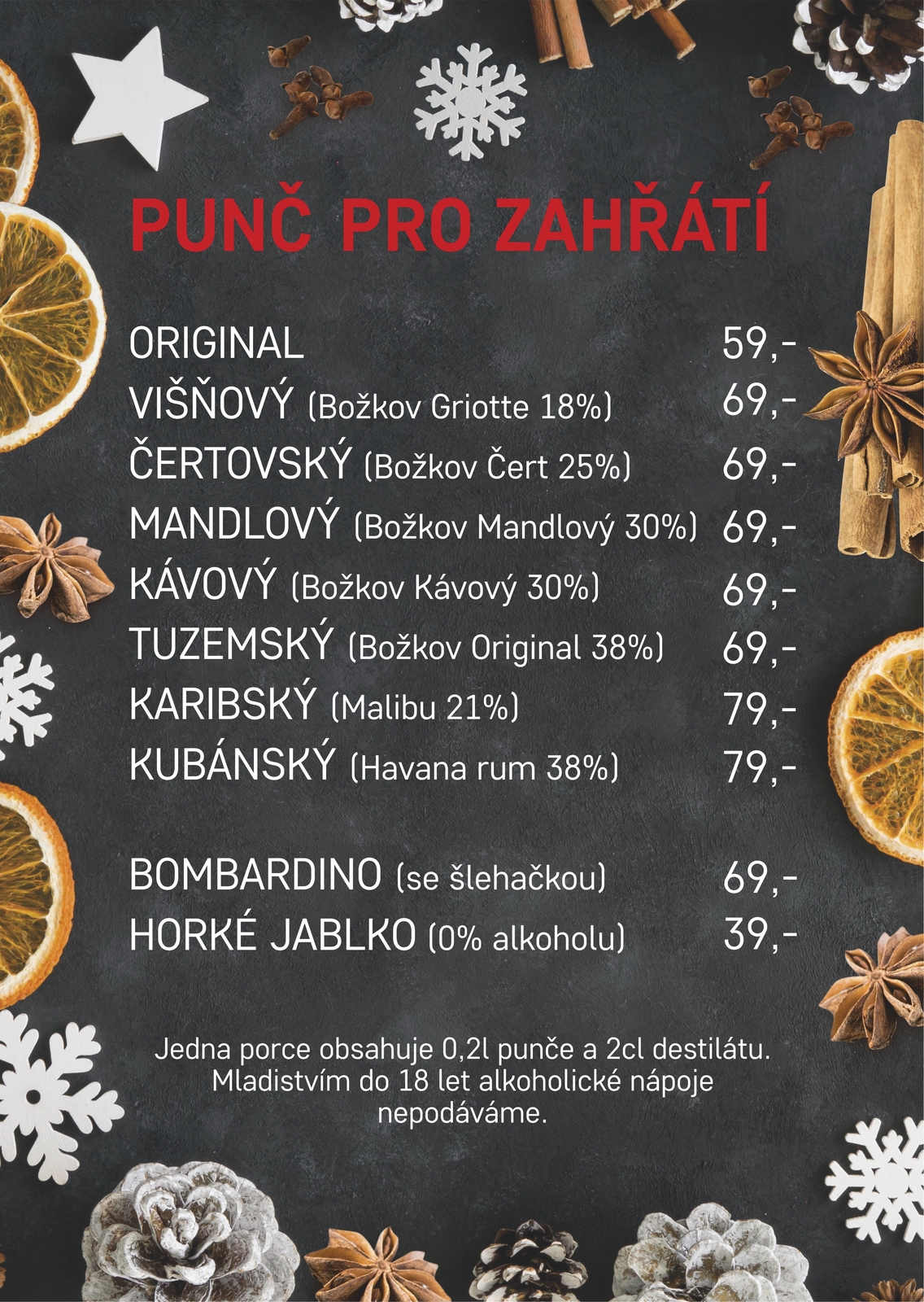 PUNČ PRO ZAHŘÁTÍ

ORIGINAL 59,-
VIŠŇOVÝ (Božkov Griotte 18%) 69,-
ČERTOVSKÝ (Božkov Čert 25%) 69,-
MANDLOVÝ (Božkov Mandlový 30%) 69,-
KÁVOVÝ (Božkov Kávový 30%) 69,-
TUZEMSKÝ (Božkov Original 38%) 69,-
KARIBSKÝ (Malibu 21%) 79,-
KUBÁNSKÝ (Havana rum 38%) 79,-

BOMBARDINO (se šlehačkou) 69,-
HORKÉ JABLKO (0% alkoholu) 39,-

Jedna porce obsahuje 0,2l punče a 2cl destilátu. Mladistvím do 18 let alkoholické nápoje nepodáváme.